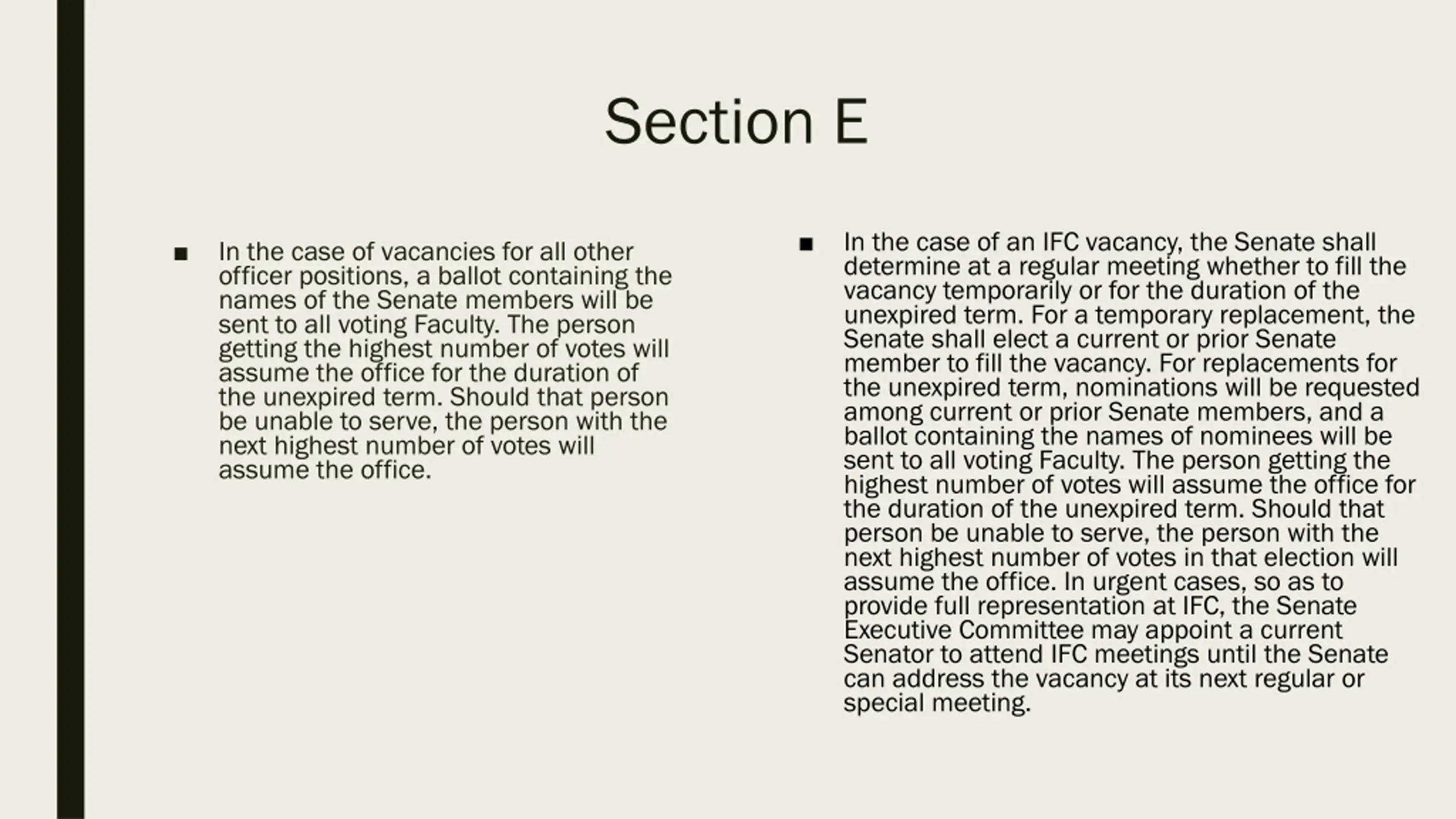 Section E

■ In the case of vacancies for all other officer positions, a ballot containing the names of the Senate members will be sent to all voting Faculty. The person getting the highest number of votes will assume the office for the duration of the unexpired term. Should that person be unable to serve, the person with the next highest number of votes will assume the office.

■ In the case of an IFC vacancy, the Senate shall determine at a regular meeting whether to fill the vacancy temporarily or for the duration of the unexpired term. For a temporary replacement, the Senate shall elect a current or prior Senate member to fill the vacancy. For replacements for the unexpired term, nominations will be requested among current or prior Senate members, and a ballot containing the names of nominees will be sent to all voting Faculty. The person getting the highest number of votes will assume the office for the duration of the unexpired term. Should that person be unable to serve, the person with the next highest number of votes in that election will assume the office. In urgent cases, so as to provide full representation at IFC, the Senate Executive Committee may appoint a current Senator to attend IFC meetings until the Senate can address the vacancy at its next regular or special meeting.